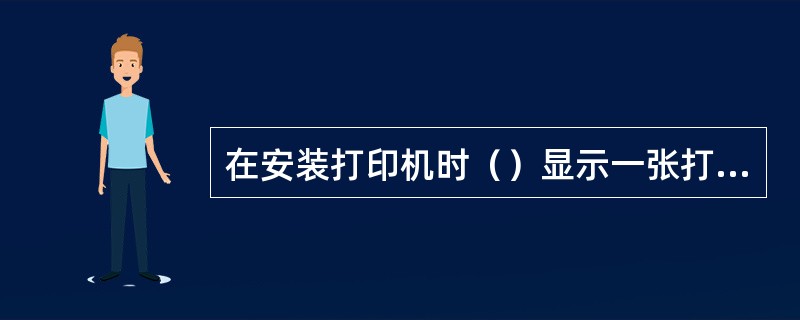 在安装打印机时（）显示一张打...